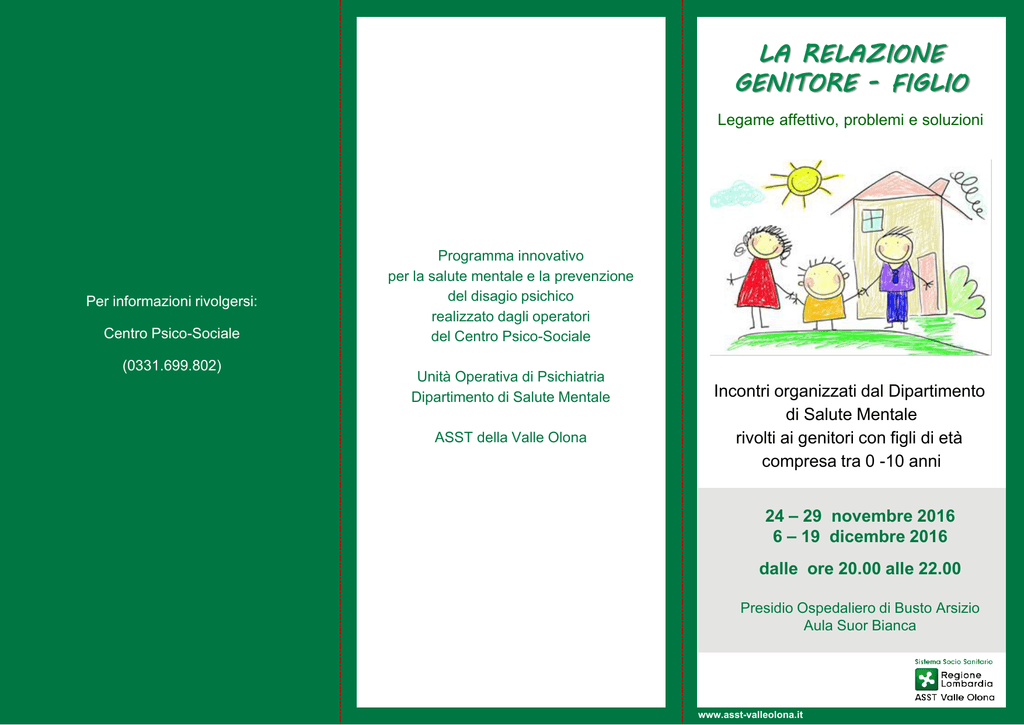 Per informazioni rivolgersi:

Centro Psico-Sociale

(0331.699.802)

Programma innovativo
per la salute mentale e la prevenzione
del disagio psichico
realizzato dagli operatori
del Centro Psico-Sociale

Unità Operativa di Psichiatria
Dipartimento di Salute Mentale

ASST della Valle Olona

LA RELAZIONE
GENITORE - FIGLIO

Legame affettivo, problemi e soluzioni

Incontri organizzati dal Dipartimento di Salute Mentale rivolti ai genitori con figli di età compresa tra 0 -10 anni

24 – 29 novembre 2016
6 – 19 dicembre 2016

dalle ore 20.00 alle 22.00

Presidio Ospedaliero di Busto Arsizio
Aula Suor Bianca

Sistema Socio Sanitario
Regione Lombardia
ASST Valle Olona

www.asst-valleolona.it